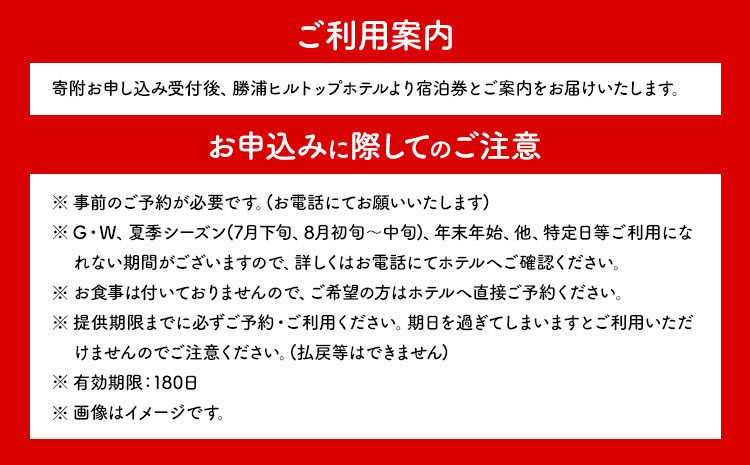 ご利用案内

寄附お申し込み受付後、勝浦ヒルトップホテルより宿泊券とご案内をお届けいたします。

お申込みに際してのご注意

※ 事前のご予約が必要です。（お電話にてお願いいたします）
※ G・W、夏季シーズン(7月下旬、8月初旬～中旬)、年末年始、他、特定日等ご利用になれない期間がございますので、詳しくはお電話にてホテルへご確認ください。
※ お食事は付いておりませんので、ご希望の方はホテルへ直接ご予約ください。
※ 提供期限までに必ずご予約・ご利用ください。期日を過ぎてしまいますとご利用いただけませんのでご注意ください。（払戻等はできません）
※ 有効期限：180日
※ 画像はイメージです。